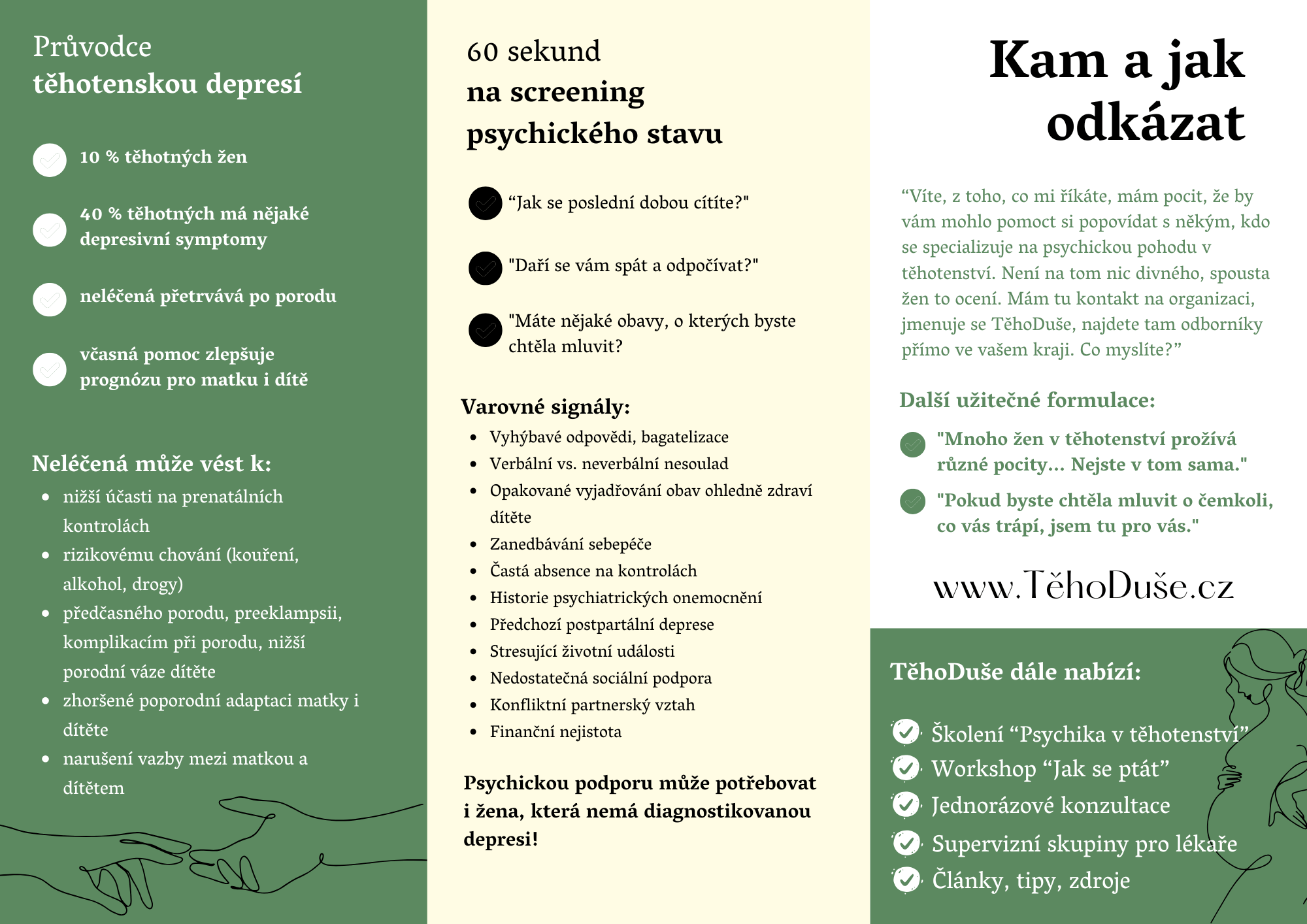 Průvodce
těhotenskou depresí

10 % těhotných žen

40 % těhotných má nějaké depresivní symptomy

neléčená přetrvává po porodu

včasná pomoc zlepšuje prognózu pro matku i dítě

Neléčená může vést k:
- nižší účasti na prenatálních kontrolách
- rizikovému chování (kouření, alkohol, drogy)
- předčasného porodu, preeklampsii, komplikacím při porodu, nižší porodní váze dítěte
- zhoršené poporodní adaptaci matky i dítěte
- narušení vazby mezi matkou a dítětem

60 sekund
na screening psychického stavu

“Jak se poslední dobou cítíte?"

"Daří se vám spát a odpočívat?"

"Máte nějaké obavy, o kterých byste chtěla mluvit?

Varovné signály:
- Vyhýbavé odpovědi, bagatelizace
- Verbální vs. neverbální nesoulad
- Opakované vyjadřování obav ohledně zdraví dítěte
- Zanedbávání sebepéče
- Častá absence na kontrolách
- Historie psychiatrických onemocnění
- Předchozí postpartální deprese
- Stresující životní události
- Nedostatečná sociální podpora
- Konfliktní partnerský vztah
- Finanční nejistota

Psychickou podporu může potřebovat i žena, která nemá diagnostikovanou depresi!

Kam a jak odkázat

“Víte, z toho, co mi říkáte, mám pocit, že by vám mohlo pomoct si popovídat s někým, kdo se specializuje na psychickou pohodu v těhotenství. Není na tom nic divného, spousta žen to ocení. Mám tu kontakt na organizaci, jmenuje se TěhoDuše, najdete tam odborníky přímo ve vašem kraji. Co myslíte?”

Další užitečné formulace:

"Mnoho žen v těhotenství prožívá různé pocity… Nejste v tom sama."

"Pokud byste chtěla mluvit o čemkoli, co vás trápí, jsem tu pro vás."

www.TěhoDuše.cz

TěhoDuše dále nabízí:

Školení “Psychika v těhotenství”
Workshop “Jak se ptát”
Jednorázové konzultace
Supervizní skupiny pro lékaře
Články, tipy, zdroje